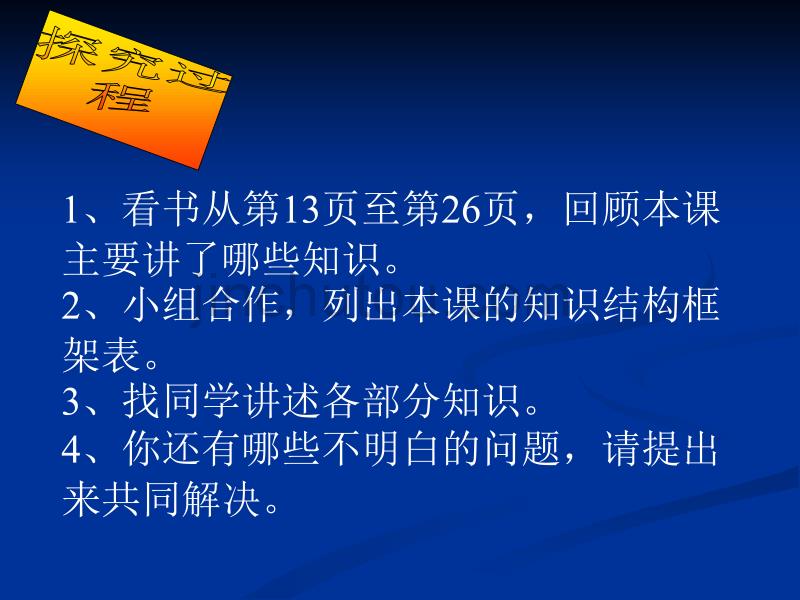 探究过程

1、看书从第13页至第26页，回顾本课主要讲了哪些知识。

2、小组合作，列出本课的知识结构框架表。

3、找同学讲述各部分知识。

4、你还有哪些不明白的问题，请提出来共同解决。